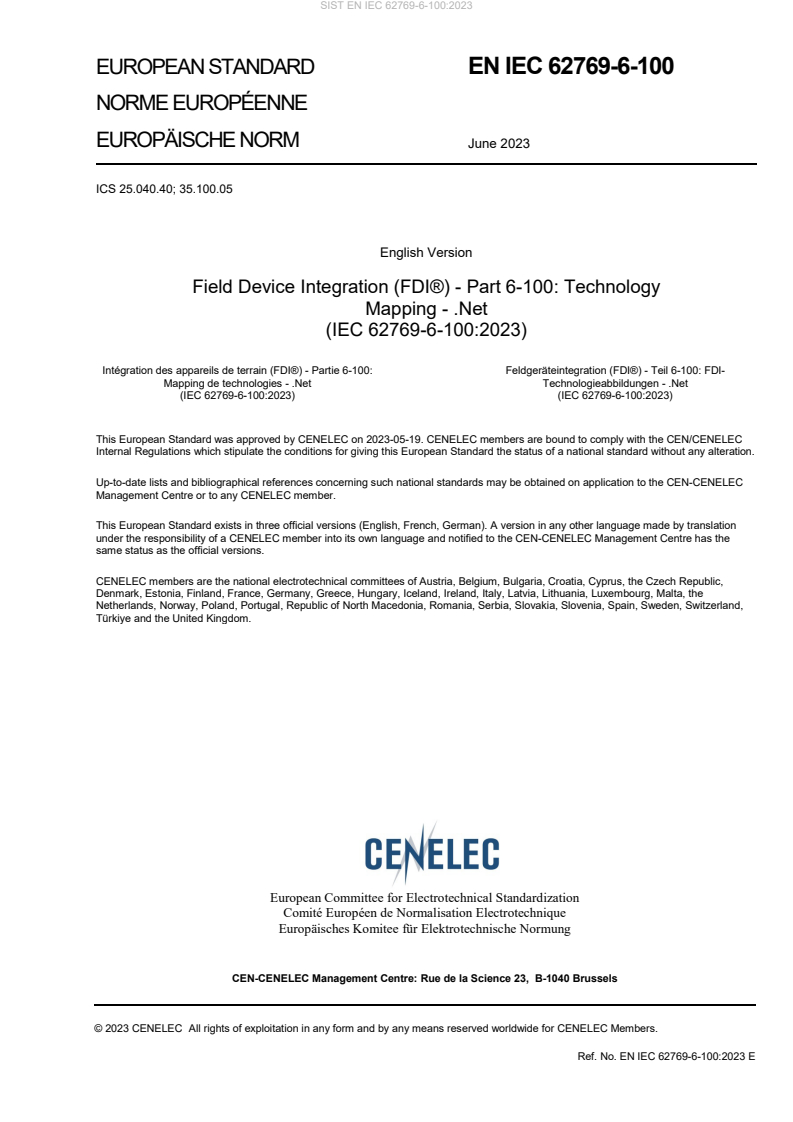 SIST EN IEC 62769-6-100:2023

EUROPEAN STANDARD
NORME EUROPÉENNE
EUROPÄISCHE NORM

EN IEC 62769-6-100

June 2023

ICS 25.040.40; 35.100.05

English Version

Field Device Integration (FDI®) - Part 6-100: Technology Mapping - .Net
(IEC 62769-6-100:2023)

Intégration des appareils de terrain (FDI®) - Partie 6-100: Mapping de technologies - .Net
(IEC 62769-6-100:2023)

Feldgeräteintegration (FDI®) - Teil 6-100: FDI-Technologieabbildungen - .Net
(IEC 62769-6-100:2023)

This European Standard was approved by CENELEC on 2023-05-19. CENELEC members are bound to comply with the CEN/CENELEC Internal Regulations which stipulate the conditions for giving this European Standard the status of a national standard without any alteration.

Up-to-date lists and bibliographical references concerning such national standards may be obtained on application to the CEN-CENELEC Management Centre or to any CENELEC member.

This European Standard exists in three official versions (English, French, German). A version in any other language made by translation under the responsibility of a CENELEC member into its own language and notified to the CEN-CENELEC Management Centre has the same status as the official versions.

CENELEC members are the national electrotechnical committees of Austria, Belgium, Bulgaria, Croatia, Cyprus, the Czech Republic, Denmark, Estonia, Finland, France, Germany, Greece, Hungary, Iceland, Ireland, Italy, Latvia, Lithuania, Luxembourg, Malta, the Netherlands, Norway, Poland, Portugal, Republic of North Macedonia, Romania, Serbia, Slovakia, Slovenia, Spain, Sweden, Switzerland, Türkiye and the United Kingdom.

CENELEC

European Committee for Electrotechnical Standardization
Comité Européen de Normalisation Electrotechnique
Europäisches Komitee für Elektrotechnische Normung

CEN-CENELEC Management Centre: Rue de la Science 23, B-1040 Brussels

© 2023 CENELEC All rights of exploitation in any form and by any means reserved worldwide for CENELEC Members.

Ref. No. EN IEC 62769-6-100:2023 E